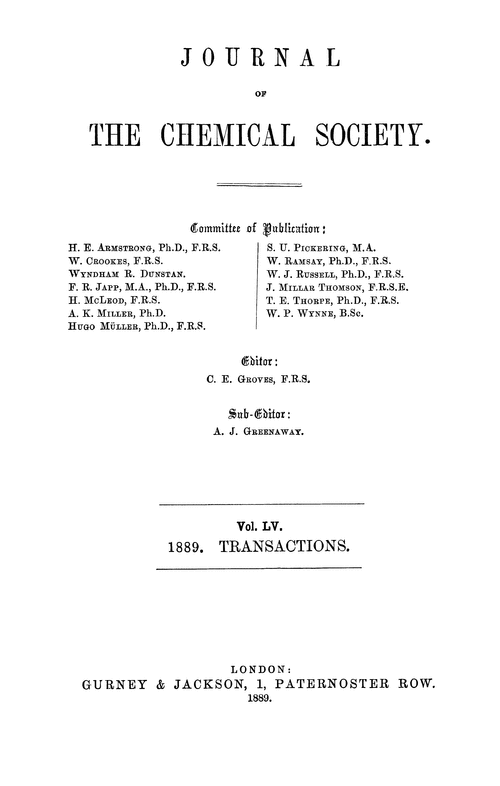 JOURNAL

OF

THE CHEMICAL SOCIETY.

Committee of Publication:

H. E. Armstrong, Ph.D., F.R.S.
W. Crookes, F.R.S.
Wyndham R. Dunstan.
F. R. Japp, M.A., Ph.D., F.R.S.
H. McLeod, F.R.S.
A. K. Miller, Ph.D.
Hugo Müller, Ph.D., F.R.S.

S. U. Pickering, M.A.
W. Ramsay, Ph.D., F.R.S.
W. J. Russell, Ph.D., F.R.S.
J. Millar Thomson, F.R.S.E.
T. E. Thorpe, Ph.D., F.R.S.
W. P. Wynne, B.Sc.

Editor:
C. E. Groves, F.R.S.

Sub-Editor:
A. J. Greenaway.

Vol. LV.
1889. TRANSACTIONS.

LONDON:
GURNEY & JACKSON, 1, PATERNOSTER ROW.
1889.